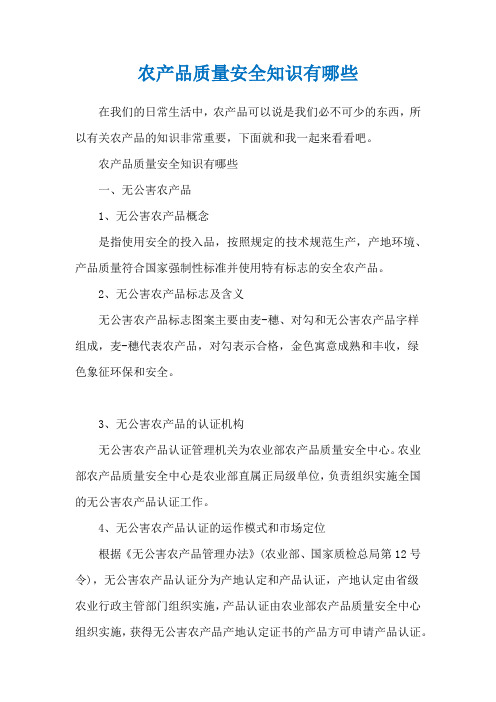 农产品质量安全知识有哪些

在我们的日常生活中，农产品可以说是我们必不可少的东西，所以有关农产品的知识非常重要，下面就和我一起来看看吧。

农产品质量安全知识有哪些

一、无公害农产品

1、无公害农产品概念

是指使用安全的投入品，按照规定的技术规范生产，产地环境、产品质量符合国家强制性标准并使用特有标志的安全农产品。

2、无公害农产品标志及含义

无公害农产品标志图案主要由麦-穗、对勾和无公害农产品字样组成，麦-穗代表农产品，对勾表示合格，金色寓意成熟和丰收，绿色象征环保和安全。

3、无公害农产品的认证机构

无公害农产品认证管理机关为农业部农产品质量安全中心。农业部农产品质量安全中心是农业部直属正局级单位，负责组织实施全国的无公害农产品认证工作。

4、无公害农产品认证的运作模式和市场定位

根据《无公害农产品管理办法》(农业部、国家质检总局第12号令)，无公害农产品认证分为产地认定和产品认证，产地认定由省级农业行政主管部门组织实施，产品认证由农业部农产品质量安全中心组织实施，获得无公害农产品产地认定证书的产品方可申请产品认证。